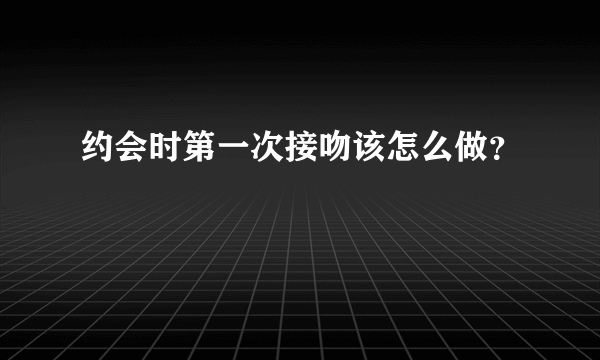 约会时第一次接吻该怎么做?